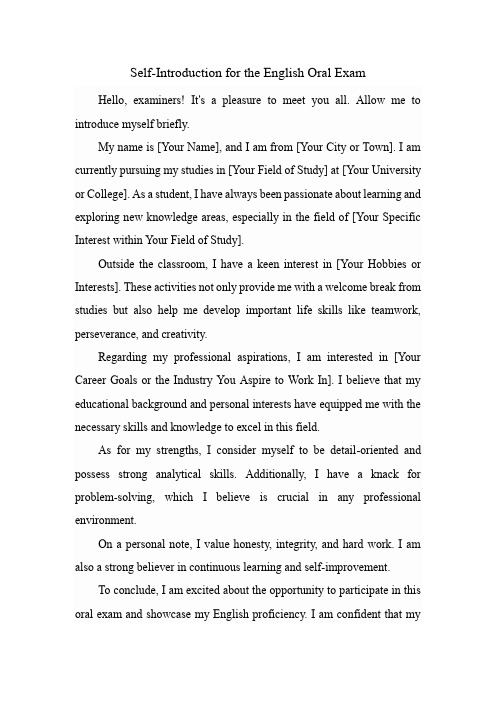 Self-Introduction for the English Oral Exam

Hello, examiners! It's a pleasure to meet you all. Allow me to introduce myself briefly.

My name is [Your Name], and I am from [Your City or Town]. I am currently pursuing my studies in [Your Field of Study] at [Your University or College]. As a student, I have always been passionate about learning and exploring new knowledge areas, especially in the field of [Your Specific Interest within Your Field of Study].

Outside the classroom, I have a keen interest in [Your Hobbies or Interests]. These activities not only provide me with a welcome break from studies but also help me develop important life skills like teamwork, perseverance, and creativity.

Regarding my professional aspirations, I am interested in [Your Career Goals or the Industry You Aspire to Work In]. I believe that my educational background and personal interests have equipped me with the necessary skills and knowledge to excel in this field.

As for my strengths, I consider myself to be detail-oriented and possess strong analytical skills. Additionally, I have a knack for problem-solving, which I believe is crucial in any professional environment.

On a personal note, I value honesty, integrity, and hard work. I am also a strong believer in continuous learning and self-improvement.

To conclude, I am excited about the opportunity to participate in this oral exam and showcase my English proficiency. I am confident that my